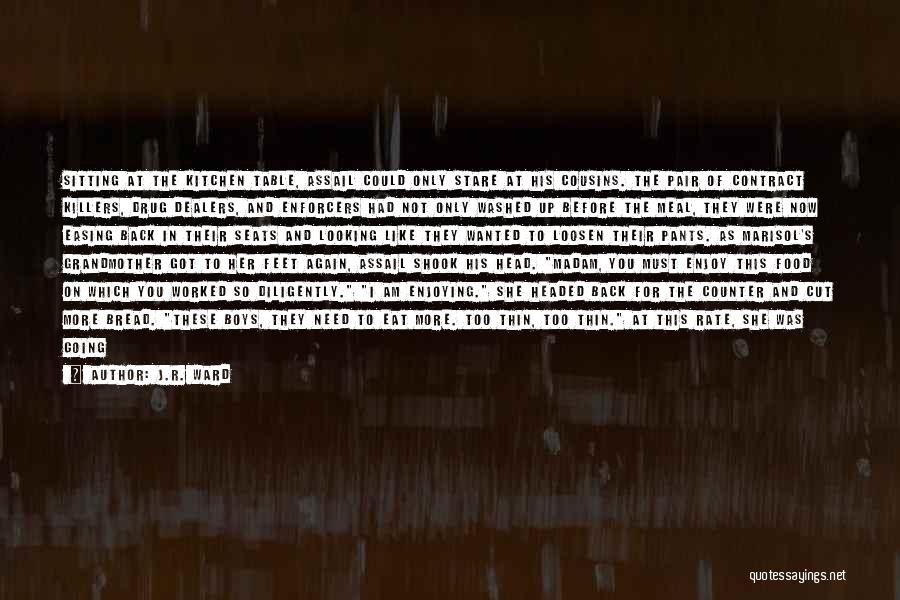 SITTING AT THE KITCHEN TABLE, ASSAIL COULD ONLY STARE AT HIS COUSINS. THE PAIR OF CONTRACT KILLERS, DRUG DEALERS, AND ENFORCERS HAD NOT ONLY WASHED UP BEFORE THE MEAL, THEY WERE NOW EASING BACK IN THEIR SEATS AND LOOKING LIKE THEY WANTED TO LOOSEN THEIR PANTS. AS MARISOL'S GRANDMOTHER GOT TO HER FEET AGAIN, ASSAIL SHOOK HIS HEAD. "MADAM, YOU MUST ENJOY THIS FOOD ON WHICH YOU WORKED SO DILIGENTLY." "I AM ENJOYING." SHE HEADED BACK FOR THE COUNTER AND CUT MORE BREAD. "THESE BOYS, THEY NEED TO EAT MORE. TOO THIN, TOO THIN." AT THIS RATE, SHE WAS GOING

AUTHOR: J.R. WARD

quotessayings.net